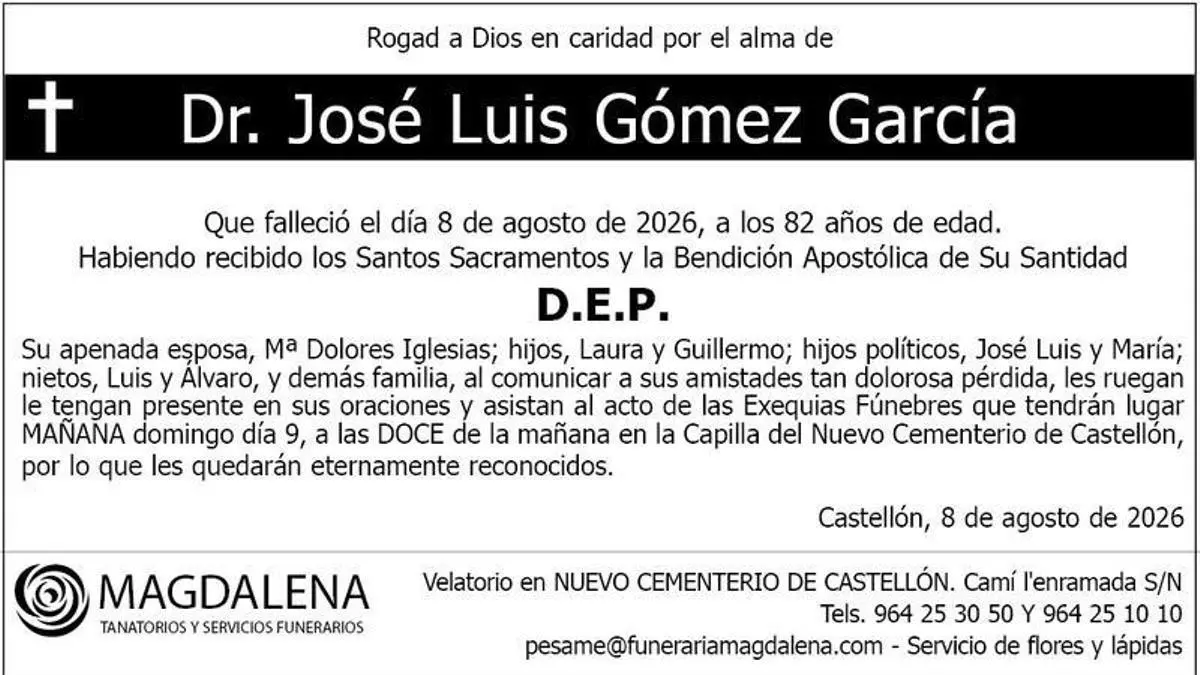 Rogad a Dios en caridad por el alma de

Dr. José Luis Gómez García

Que falleció el día 8 de agosto de 2026, a los 82 años de edad.
Habiendo recibido los Santos Sacramentos y la Bendición Apostólica de Su Santidad

D.E.P.

Su apenada esposa, Mª Dolores Iglesias; hijos, Laura y Guillermo; hijos políticos, José Luis y María; nietos, Luis y Álvaro, y demás familia, al comunicar a sus amistades tan dolorosa pérdida, les ruegan le tengan presente en sus oraciones y asistan al acto de las Exequias Fúnebres que tendrán lugar MAÑANA domingo día 9, a las DOCE de la mañana en la Capilla del Nuevo Cementerio de Castellón, por lo que les quedarán eternamente reconocidos.

Castellón, 8 de agosto de 2026

MAGDALENA
TANATORIOS Y SERVICIOS FUNERARIOS

Velatorio en NUEVO CEMENTERIO DE CASTELLÓN. Camí l'enramada S/N
Tels. 964 25 30 50 Y 964 25 10 10
pesame@funerariamagdalena.com - Servicio de flores y lápidas